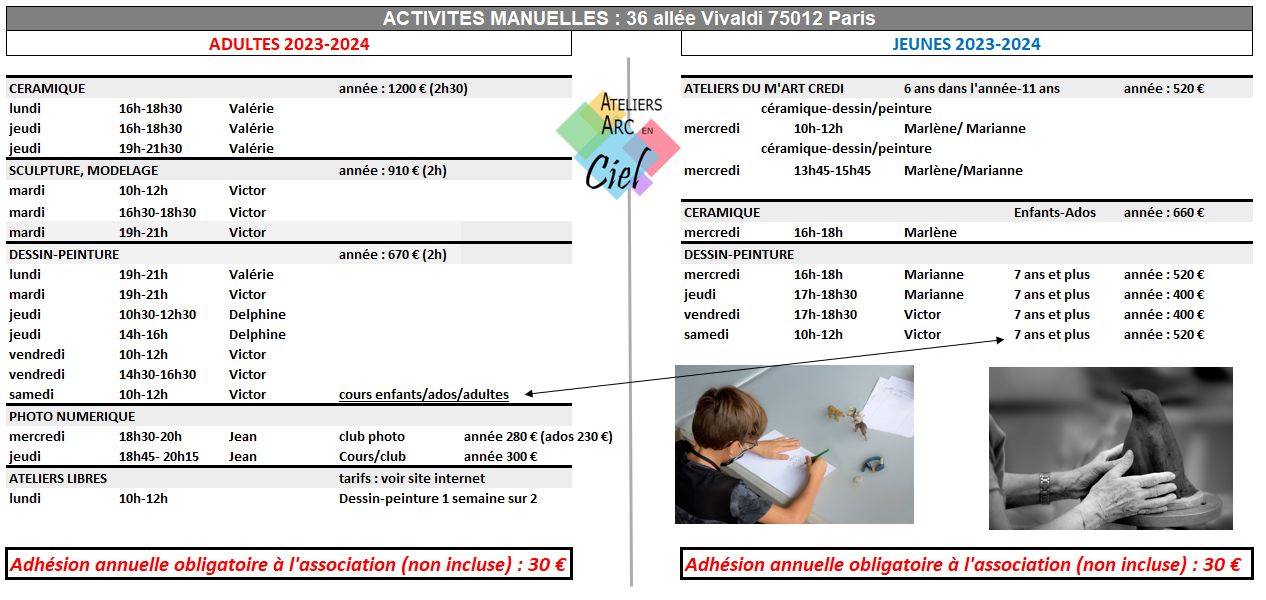 ACTIVITES MANUELLES : 36 allée Vivaldi 75012 Paris

ADULTES 2023-2024

| CERAMIQUE | | | année : 1200 € (2h30) | |
|---|---|---|---|---|
| lundi | 16h-18h30 | Valérie | | |
| jeudi | 16h-18h30 | Valérie | | |
| jeudi | 19h-21h30 | Valérie | | |
| SCULPTURE, MODELAGE | | | année : 910 € (2h) | |
| mardi | 10h-12h | Victor | | |
| mardi | 16h30-18h30 | Victor | | |
| mardi | 19h-21h | Victor | | |
| DESSIN-PEINTURE | | | année : 670 € (2h) | |
| lundi | 19h-21h | Valérie | | |
| mardi | 19h-21h | Victor | | |
| jeudi | 10h30-12h30 | Delphine | | |
| jeudi | 14h-16h | Delphine | | |
| vendredi | 10h-12h | Victor | | |
| vendredi | 14h30-16h30 | Victor | | |
| samedi | 10h-12h | Victor | cours enfants/ados/adultes | |
| PHOTO NUMERIQUE | | | | |
| mercredi | 18h30-20h | Jean | club photo | année 280 € (ados 230 €) |
| jeudi | 18h45- 20h15 | Jean | Cours/club | année 300 € |
| ATELIERS LIBRES | | | tarifs : voir site internet | |
| lundi | 10h-12h | | Dessin-peinture 1 semaine sur 2 | |

Adhésion annuelle obligatoire à l'association (non incluse) : 30 €

ATELIERS ARC EN Ciel

JEUNES 2023-2024

| ATELIERS DU M'ART CREDI | | 6 ans dans l'année-11 ans | | année : 520 € |
|---|---|---|---|---|
| | céramique-dessin/peinture | | | |
| mercredi | 10h-12h | Marlène/ Marianne | | |
| | céramique-dessin/peinture | | | |
| mercredi | 13h45-15h45 | Marlène/Marianne | | |
| CERAMIQUE | | | Enfants-Ados | année : 660 € |
| mercredi | 16h-18h | Marlène | | |
| DESSIN-PEINTURE | | | | |
| mercredi | 16h-18h | Marianne | 7 ans et plus | année : 520 € |
| jeudi | 17h-18h30 | Marianne | 7 ans et plus | année : 400 € |
| vendredi | 17h-18h30 | Victor | 7 ans et plus | année : 400 € |
| samedi | 10h-12h | Victor | 7 ans et plus | année : 520 € |

Adhésion annuelle obligatoire à l'association (non incluse) : 30 €